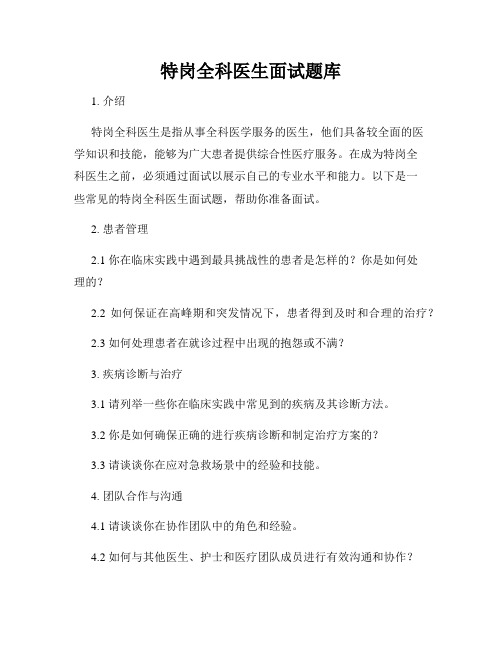 特岗全科医生面试题库

1. 介绍

特岗全科医生是指从事全科医学服务的医生，他们具备较全面的医学知识和技能，能够为广大患者提供综合性医疗服务。在成为特岗全科医生之前，必须通过面试以展示自己的专业水平和能力。以下是一些常见的特岗全科医生面试题，帮助你准备面试。

2. 患者管理

2.1 你在临床实践中遇到最具挑战性的患者是怎样的？你是如何处理的？

2.2 如何保证在高峰期和突发情况下，患者得到及时和合理的治疗？

2.3 如何处理患者在就诊过程中出现的抱怨或不满？

3. 疾病诊断与治疗

3.1 请列举一些你在临床实践中常见到的疾病及其诊断方法。

3.2 你是如何确保正确的进行疾病诊断和制定治疗方案的？

3.3 请谈谈你在应对急救场景中的经验和技能。

4. 团队合作与沟通

4.1 请谈谈你在协作团队中的角色和经验。

4.2 如何与其他医生、护士和医疗团队成员进行有效沟通和协作？